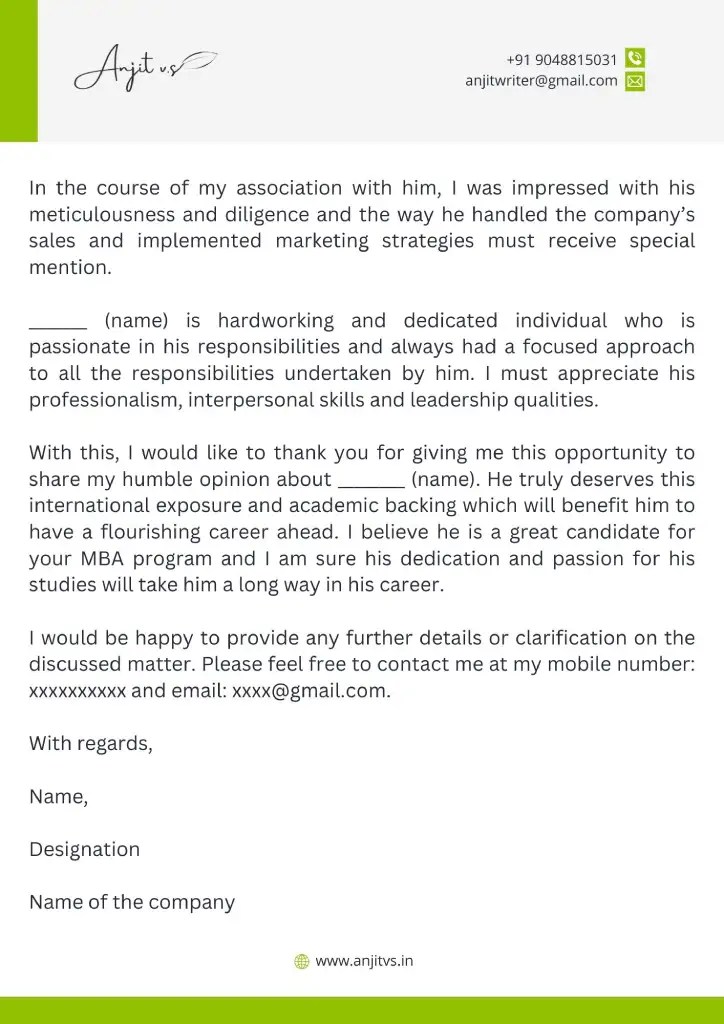 Anjit v.s

+91 9048815031
anjitwriter@gmail.com

In the course of my association with him, I was impressed with his meticulousness and diligence and the way he handled the company's sales and implemented marketing strategies must receive special mention.

______ (name) is hardworking and dedicated individual who is passionate in his responsibilities and always had a focused approach to all the responsibilities undertaken by him. I must appreciate his professionalism, interpersonal skills and leadership qualities.

With this, I would like to thank you for giving me this opportunity to share my humble opinion about _______ (name). He truly deserves this international exposure and academic backing which will benefit him to have a flourishing career ahead. I believe he is a great candidate for your MBA program and I am sure his dedication and passion for his studies will take him a long way in his career.

I would be happy to provide any further details or clarification on the discussed matter. Please feel free to contact me at my mobile number: xxxxxxxxxx and email: xxxx@gmail.com.

With regards,

Name,

Designation

Name of the company

www.anjitvs.in